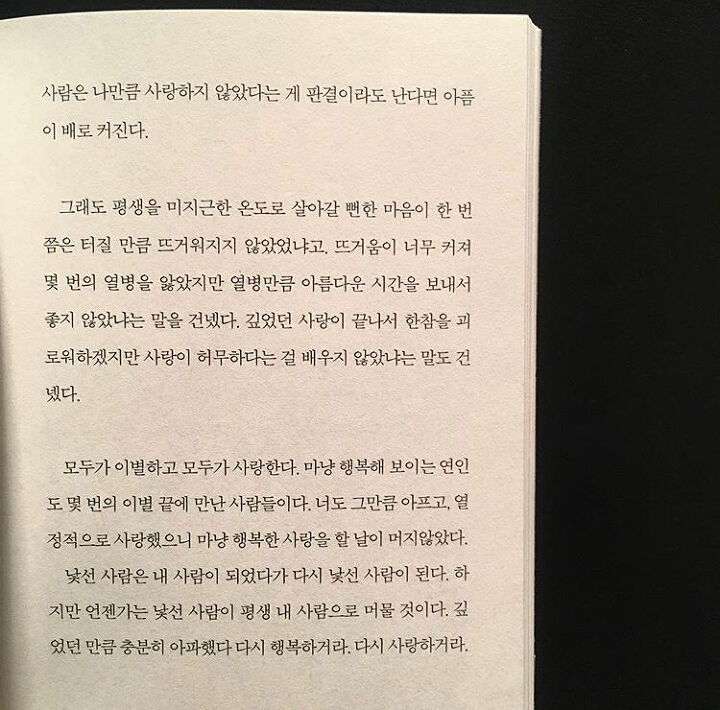 사람은 나만큼 사랑하지 않았다는 게 판결이라도 난다면 아픔이 배로 커진다.

그래도 평생을 미지근한 온도로 살아갈 뻔한 마음이 한 번쯤은 터질 만큼 뜨거워지지 않았었냐고. 뜨거움이 너무 커져 몇 번의 열병을 앓았지만 열병만큼 아름다운 시간을 보내서 좋지 않았냐는 말을 건넸다. 깊었던 사랑이 끝나서 한참을 괴로워하겠지만 사랑이 허무하다는 걸 배우지 않았냐는 말도 건넸다.

모두가 이별하고 모두가 사랑한다. 마냥 행복해 보이는 연인도 몇 번의 이별 끝에 만난 사람들이다. 너도 그만큼 아프고, 열정적으로 사랑했으니 마냥 행복한 사랑을 할 날이 머지않았다.

낯선 사람은 내 사람이 되었다가 다시 낯선 사람이 된다. 하지만 언젠가는 낯선 사람이 평생 내 사람으로 머물 것이다. 깊었던 만큼 충분히 아파했다 다시 행복하거라. 다시 사랑하거라.